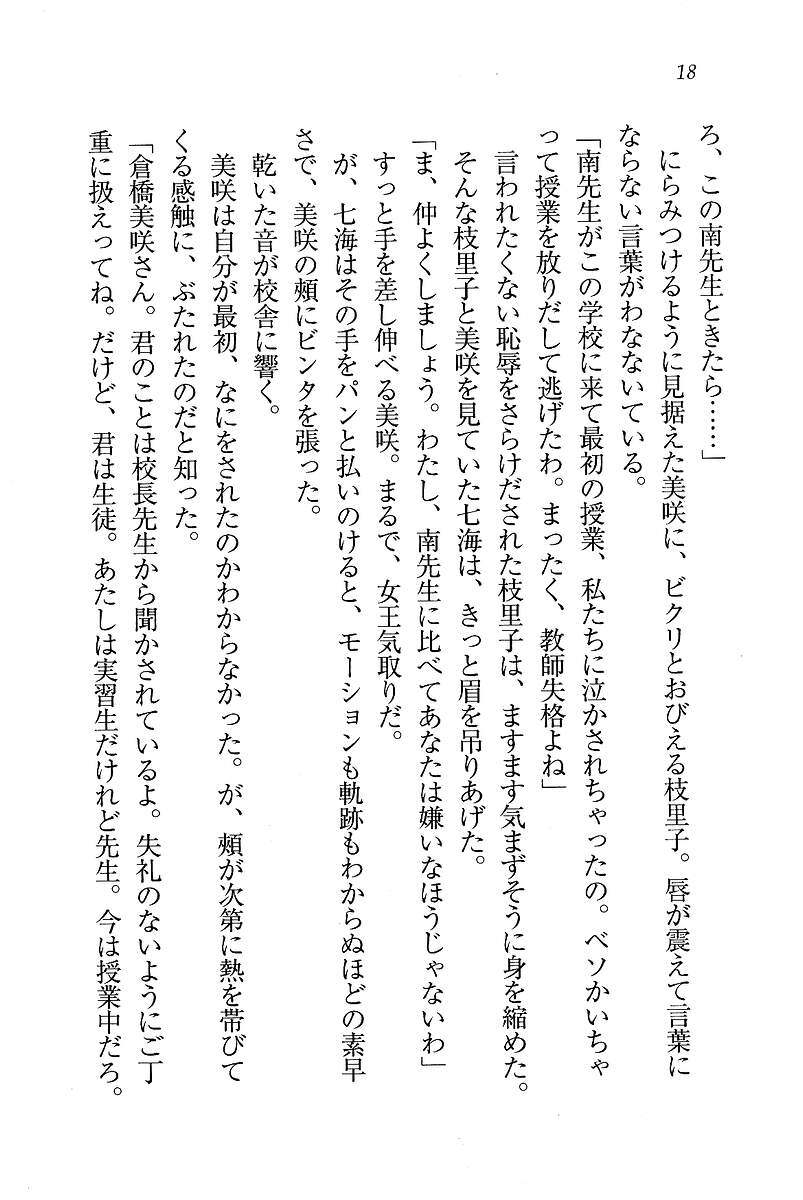 18

ろ、この南先生ときたら……」

にらみつけるように見据えた美咲に、ビクリとおびえる枝里子。唇が震えて言葉にならない言葉がわなないている。

「南先生がこの学校に来て最初の授業、私たちに泣かされちゃったの。ベソかいちゃって授業を放りだして逃げたわ。まったく、教師失格よね」

言われたくない恥辱をさらけだされた枝里子は、ますます気まずそうに身を縮めた。

そんな枝里子と美咲を見ていた七海は、きっと眉を吊りあげた。

「ま、仲よくしましょう。わたし、南先生に比べてあなたは嫌いなほうじゃないわ」

すっと手を差し伸べる美咲。まるで、女王気取りだ。

が、七海はその手をパンと払いのけると、モーションも軌跡もわからぬほどの素早さで、美咲の頬にビンタを張った。

乾いた音が校舎に響く。

美咲は自分が最初、なにをされたのかわからなかった。が、頬が次第に熱を帯びてくる感触に、ぶたれたのだと知った。

「倉橋美咲さん。君のことは校長先生から聞かされているよ。失礼のないようにご丁重に扱えってね。だけど、君は生徒。あたしは実習生だけれど先生。今は授業中だろ。